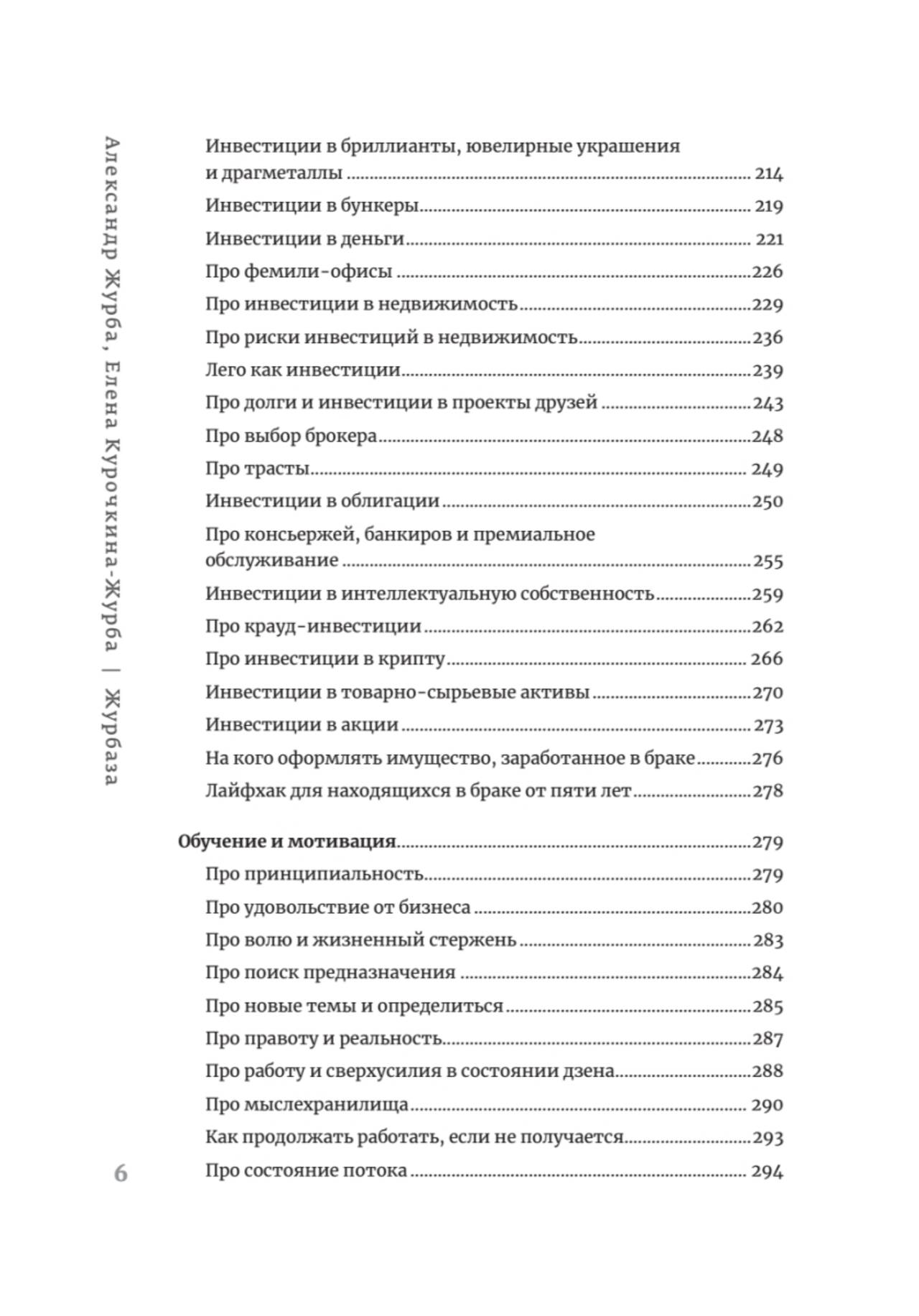 Александр Журба, Елена Курочкина-Журба | Журбаза

Инвестиции в бриллианты, ювелирные украшения и драгметаллы ........ 214
Инвестиции в бункеры ........ 219
Инвестиции в деньги ........ 221
Про фемили-офисы ........ 226
Про инвестиции в недвижимость ........ 229
Про риски инвестиций в недвижимость ........ 236
Лего как инвестиции ........ 239
Про долги и инвестиции в проекты друзей ........ 243
Про выбор брокера ........ 248
Про трасты ........ 249
Инвестиции в облигации ........ 250
Про консьержей, банкиров и премиальное обслуживание ........ 255
Инвестиции в интеллектуальную собственность ........ 259
Про крауд-инвестиции ........ 262
Про инвестиции в крипту ........ 266
Инвестиции в товарно-сырьевые активы ........ 270
Инвестиции в акции ........ 273
На кого оформлять имущество, заработанное в браке ........ 276
Лайфхак для находящихся в браке от пяти лет ........ 278

Обучение и мотивация ........ 279
Про принципиальность ........ 279
Про удовольствие от бизнеса ........ 280
Про волю и жизненный стержень ........ 283
Про поиск предназначения ........ 284
Про новые темы и определиться ........ 285
Про правоту и реальность ........ 287
Про работу и сверхусилия в состоянии дзена ........ 288
Про мыслехранилища ........ 290
Как продолжать работать, если не получается ........ 293
Про состояние потока ........ 294

6